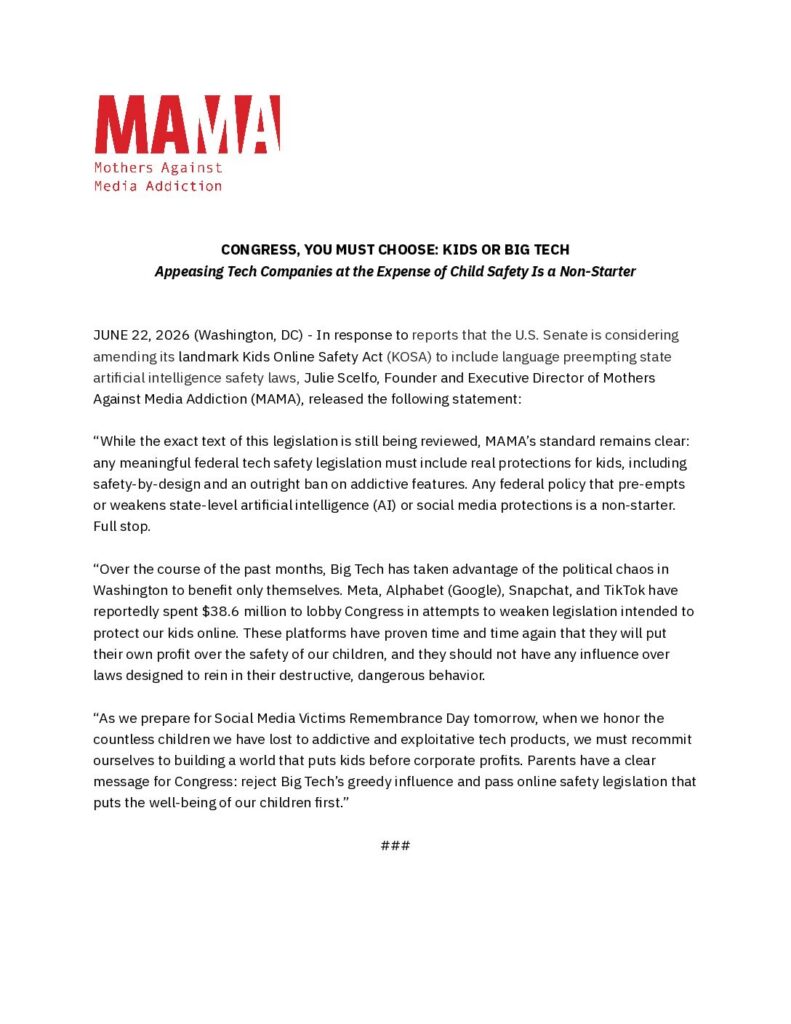 MAMA
Mothers Against
Media Addiction

CONGRESS, YOU MUST CHOOSE: KIDS OR BIG TECH
Appeasing Tech Companies at the Expense of Child Safety Is a Non-Starter

JUNE 22, 2026 (Washington, DC) - In response to reports that the U.S. Senate is considering amending its landmark Kids Online Safety Act (KOSA) to include language preempting state artificial intelligence safety laws, Julie Scelfo, Founder and Executive Director of Mothers Against Media Addiction (MAMA), released the following statement:

"While the exact text of this legislation is still being reviewed, MAMA's standard remains clear: any meaningful federal tech safety legislation must include real protections for kids, including safety-by-design and an outright ban on addictive features. Any federal policy that pre-empts or weakens state-level artificial intelligence (AI) or social media protections is a non-starter. Full stop.

"Over the course of the past months, Big Tech has taken advantage of the political chaos in Washington to benefit only themselves. Meta, Alphabet (Google), Snapchat, and TikTok have reportedly spent $38.6 million to lobby Congress in attempts to weaken legislation intended to protect our kids online. These platforms have proven time and time again that they will put their own profit over the safety of our children, and they should not have any influence over laws designed to rein in their destructive, dangerous behavior.

"As we prepare for Social Media Victims Remembrance Day tomorrow, when we honor the countless children we have lost to addictive and exploitative tech products, we must recommit ourselves to building a world that puts kids before corporate profits. Parents have a clear message for Congress: reject Big Tech's greedy influence and pass online safety legislation that puts the well-being of our children first."

###